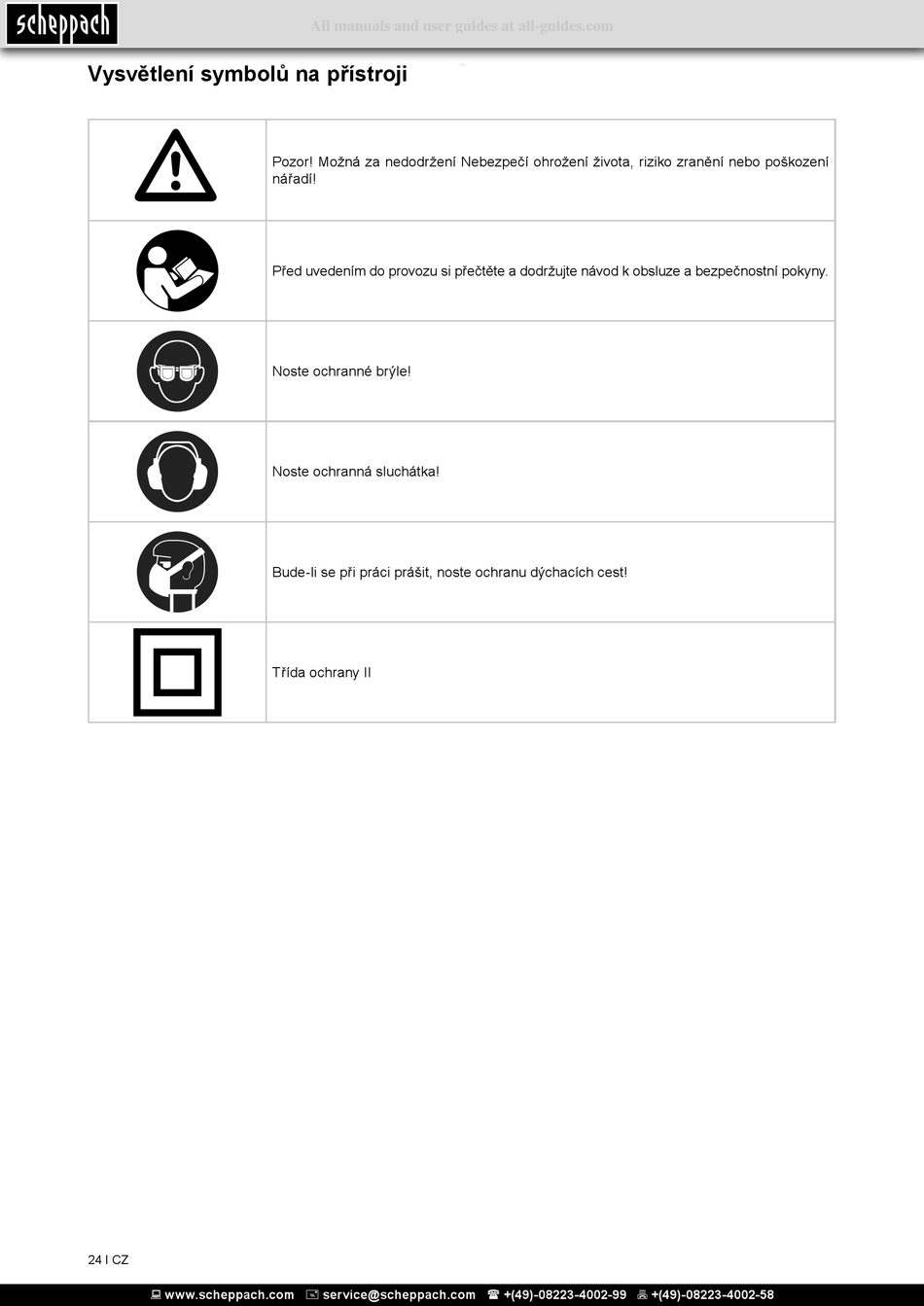 scheppach

All manuals and user guides at all-guides.com

Vysvětlení symbolů na přístroji

| | |
|---|---|
| | Pozor! Možná za nedodržení Nebezpečí ohrožení života, riziko zranění nebo poškození nářadí! |
| | Před uvedením do provozu si přečtěte a dodržujte návod k obsluze a bezpečnostní pokyny. |
| | Noste ochranné brýle! |
| | Noste ochranná sluchátka! |
| | Bude-li se při práci prášit, noste ochranu dýchacích cest! |
| | Třída ochrany II |

24 I CZ

www.scheppach.com service@scheppach.com +(49)-08223-4002-99 +(49)-08223-4002-58